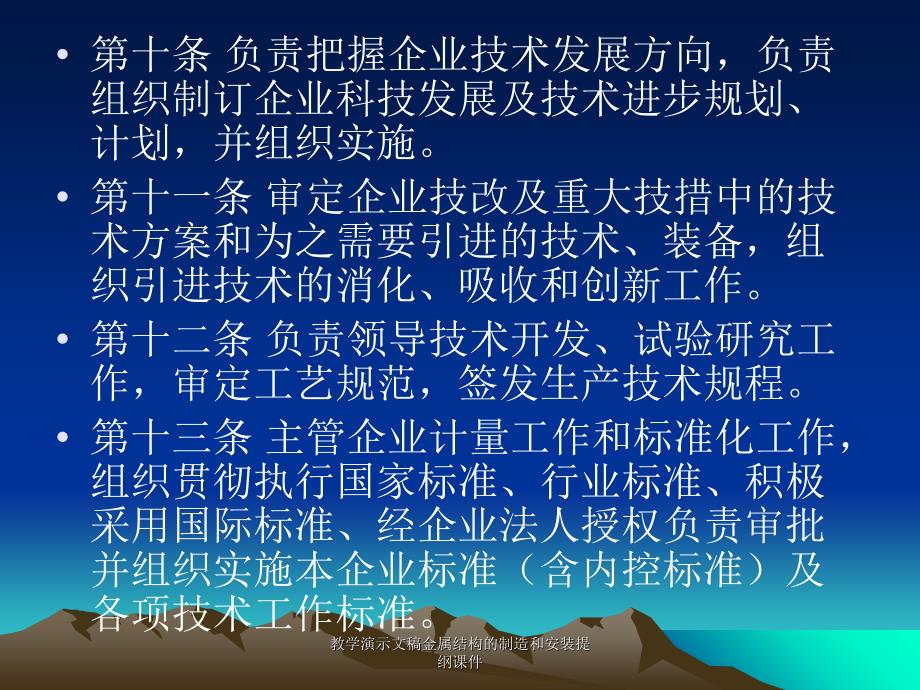 • 第十条 负责把握企业技术发展方向，负责组织制订企业科技发展及技术进步规划、计划，并组织实施。

• 第十一条 审定企业技改及重大技措中的技术方案和为之需要引进的技术、装备，组织引进技术的消化、吸收和创新工作。

• 第十二条 负责领导技术开发、试验研究工作，审定工艺规范，签发生产技术规程。

• 第十三条 主管企业计量工作和标准化工作，组织贯彻执行国家标准、行业标准、积极采用国际标准、经企业法人授权负责审批并组织实施本企业标准（含内控标准）及各项技术工作标准。

教学演示文稿金属结构的制造和安装提纲课件